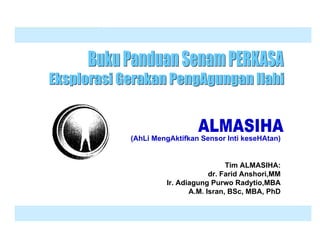 Buku Panduan Senam PERKASA
Eksplorasi Gerakan PengAgungan Ilahi

ALMASIHA
(AhLi MengAktifkan Sensor Inti keseHAtan)

Tim ALMASIHA:
dr. Farid Anshori,MM
Ir. Adiagung Purwo Radytio,MBA
A.M. Isran, BSc, MBA, PhD